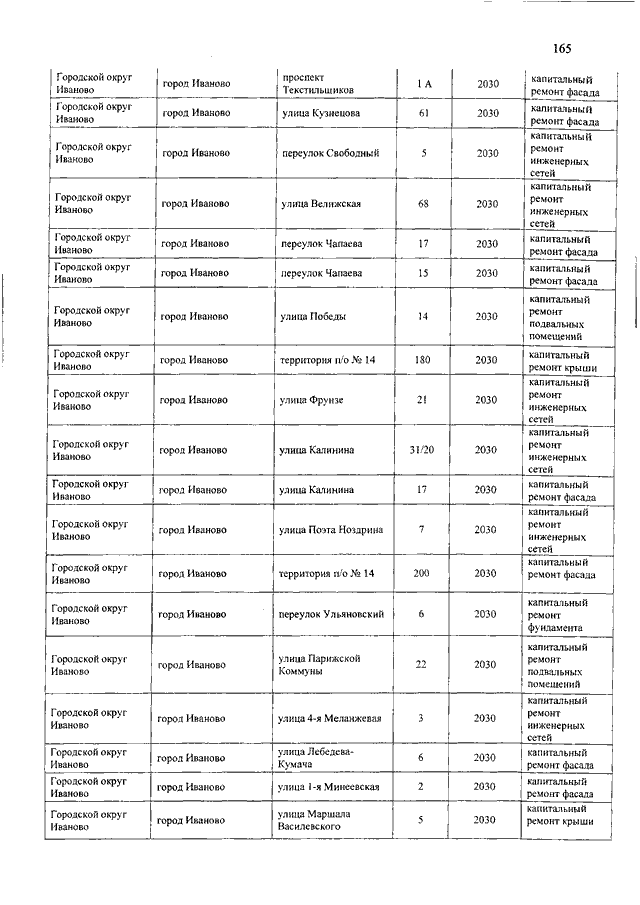 165

| | | | | | |
|---|---|---|---|---|---|
| Городской округ Иваново | город Иваново | проспект Текстильщиков | 1 А | 2030 | капитальный ремонт фасада |
| Городской округ Иваново | город Иваново | улица Кузнецова | 61 | 2030 | капитальный ремонт фасада |
| Городской округ Иваново | город Иваново | переулок Свободный | 5 | 2030 | капитальный ремонт инженерных сетей |
| Городской округ Иваново | город Иваново | улица Велижская | 68 | 2030 | капитальный ремонт инженерных сетей |
| Городской округ Иваново | город Иваново | переулок Чапаева | 17 | 2030 | капитальный ремонт фасада |
| Городской округ Иваново | город Иваново | переулок Чапаева | 15 | 2030 | капитальный ремонт фасада |
| Городской округ Иваново | город Иваново | улица Победы | 14 | 2030 | капитальный ремонт подвальных помещений |
| Городской округ Иваново | город Иваново | территория п/о № 14 | 180 | 2030 | капитальный ремонт крыши |
| Городской округ Иваново | город Иваново | улица Фрунзе | 21 | 2030 | капитальный ремонт инженерных сетей |
| Городской округ Иваново | город Иваново | улица Калинина | 31/20 | 2030 | капитальный ремонт инженерных сетей |
| Городской округ Иваново | город Иваново | улица Калинина | 17 | 2030 | капитальный ремонт фасада |
| Городской округ Иваново | город Иваново | улица Поэта Ноздрина | 7 | 2030 | капитальный ремонт инженерных сетей |
| Городской округ Иваново | город Иваново | территория п/о № 14 | 200 | 2030 | капитальный ремонт фасада |
| Городской округ Иваново | город Иваново | переулок Ульяновский | 6 | 2030 | капитальный ремонт фундамента |
| Городской округ Иваново | город Иваново | улица Парижской Коммуны | 22 | 2030 | капитальный ремонт подвальных помещений |
| Городской округ Иваново | город Иваново | улица 4-я Меланжевая | 3 | 2030 | капитальный ремонт инженерных сетей |
| Городской округ Иваново | город Иваново | улица Лебедева-Кумача | 6 | 2030 | капитальный ремонт фасада |
| Городской округ Иваново | город Иваново | улица 1-я Минеевская | 2 | 2030 | капитальный ремонт фасада |
| Городской округ Иваново | город Иваново | улица Маршала Василевского | 5 | 2030 | капитальный ремонт крыши |